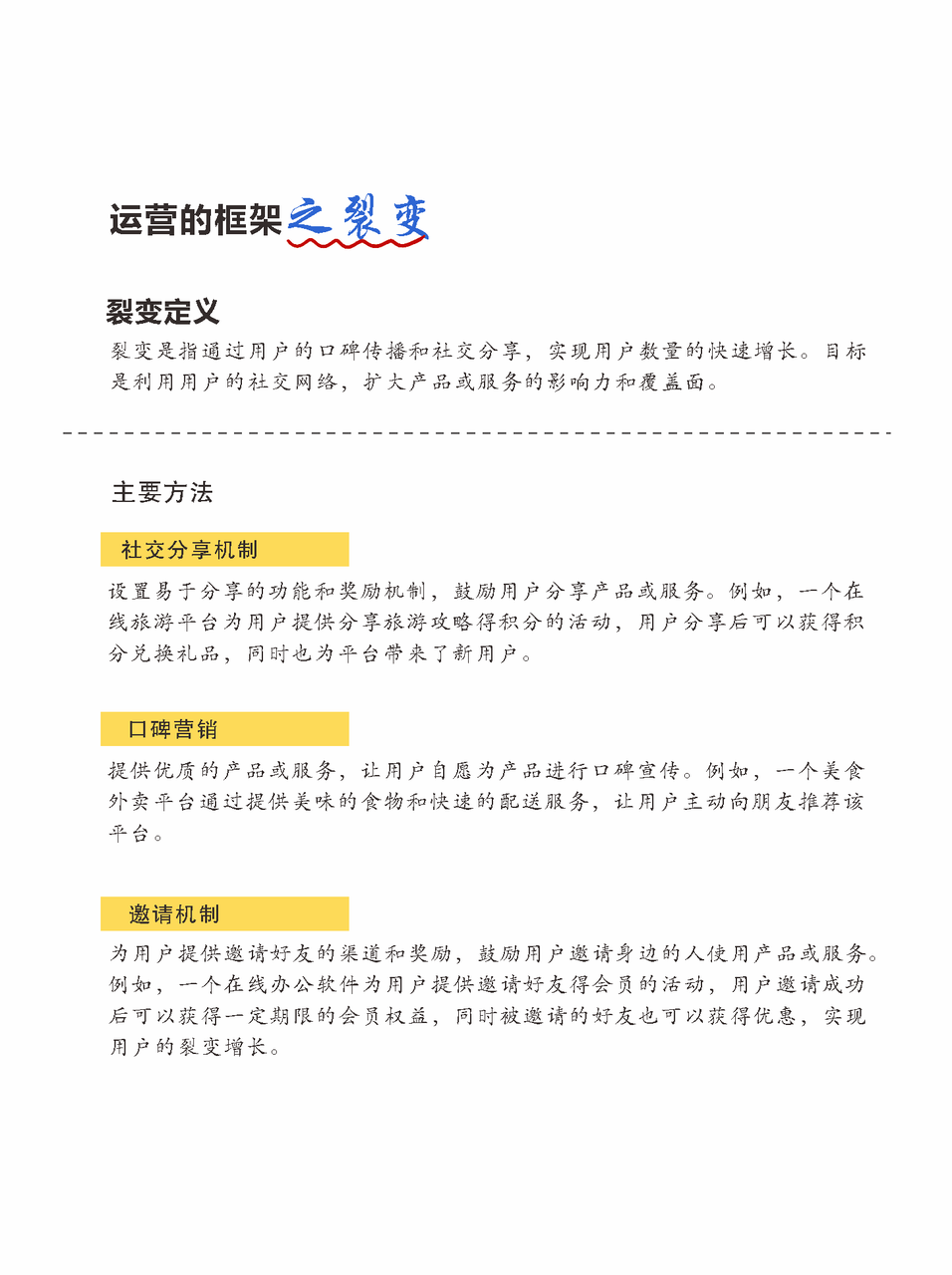 运营的框架之裂变

裂变定义

裂变是指通过用户的口碑传播和社交分享，实现用户数量的快速增长。目标是利用用户的社交网络，扩大产品或服务的影响力和覆盖面。

主要方法

社交分享机制

设置易于分享的功能和奖励机制，鼓励用户分享产品或服务。例如，一个在线旅游平台为用户提供分享旅游攻略得积分的活动，用户分享后可以获得积分兑换礼品，同时也为平台带来了新用户。

口碑营销

提供优质的产品或服务，让用户自愿为产品进行口碑宣传。例如，一个美食外卖平台通过提供美味的食物和快速的配送服务，让用户主动向朋友推荐该平台。

邀请机制

为用户提供邀请好友的渠道和奖励，鼓励用户邀请身边的人使用产品或服务。例如，一个在线办公软件为用户提供邀请好友得会员的活动，用户邀请成功后可以获得一定期限的会员权益，同时被邀请的好友也可以获得优惠，实现用户的裂变增长。